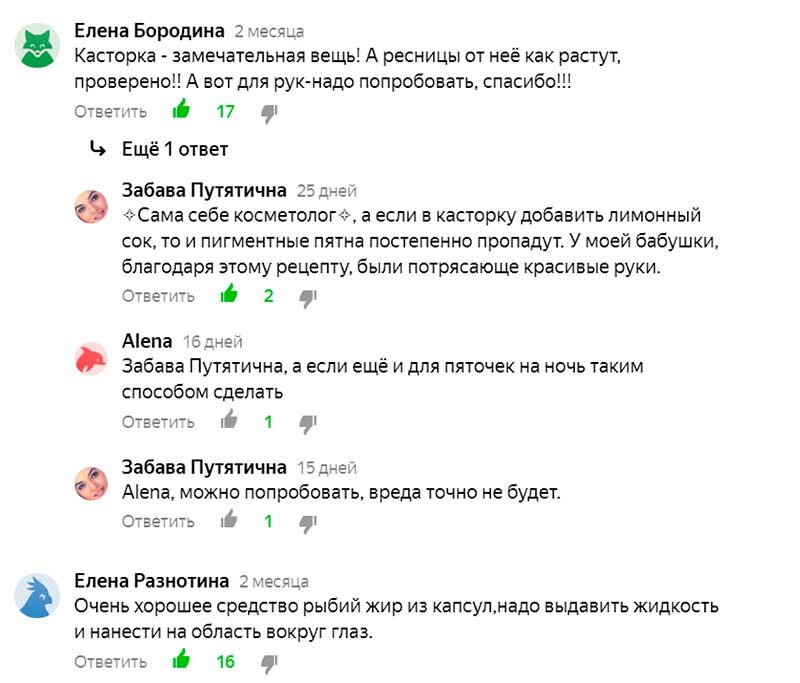 Елена Бородина 2 месяца
Касторка - замечательная вещь! А ресницы от неё как растут, проверено!! А вот для рук-надо попробовать, спасибо!!!
Ответить 17

Ещё 1 ответ

Забава Путятична 25 дней
✧Сама себе косметолог✧, а если в касторку добавить лимонный сок, то и пигментные пятна постепенно пропадут. У моей бабушки, благодаря этому рецепту, были потрясающе красивые руки.
Ответить 2

Alena 16 дней
Забава Путятична, а если ещё и для пяточек на ночь таким способом сделать
Ответить 1

Забава Путятична 15 дней
Alena, можно попробовать, вреда точно не будет.
Ответить 1

Елена Разнотина 2 месяца
Очень хорошее средство рыбий жир из капсул,надо выдавить жидкость и нанести на область вокруг глаз.
Ответить 16